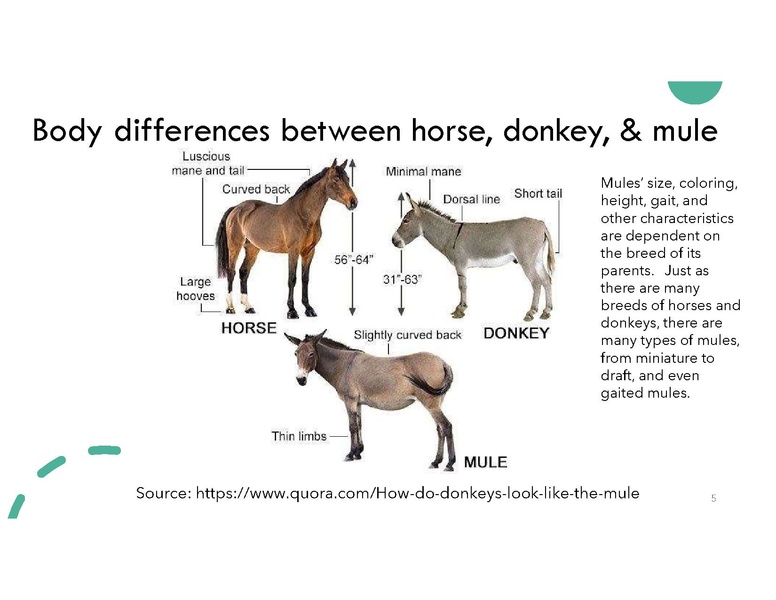 Body differences between horse, donkey, & mule

Luscious mane and tail

Curved back

Large hooves

56"-64"

HORSE

Minimal mane

Dorsal line

Short tail

31"-63"

DONKEY

Slightly curved back

Thin limbs

MULE

Mules' size, coloring, height, gait, and other characteristics are dependent on the breed of its parents. Just as there are many breeds of horses and donkeys, there are many types of mules, from miniature to draft, and even gaited mules.

Source: https://www.quora.com/How-do-donkeys-look-like-the-mule

5